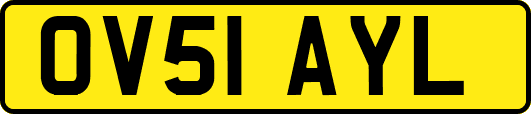 OV51 AYL